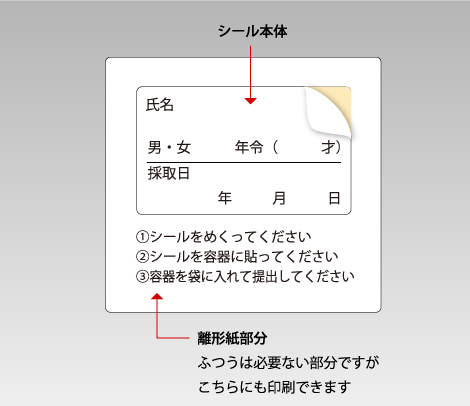 シール本体

氏名

男・女　　年令（　　才）

採取日

年　　月　　日

①シールをめくってください
②シールを容器に貼ってください
③容器を袋に入れて提出してください

離形紙部分

ふつうは必要ない部分ですが
こちらにも印刷できます